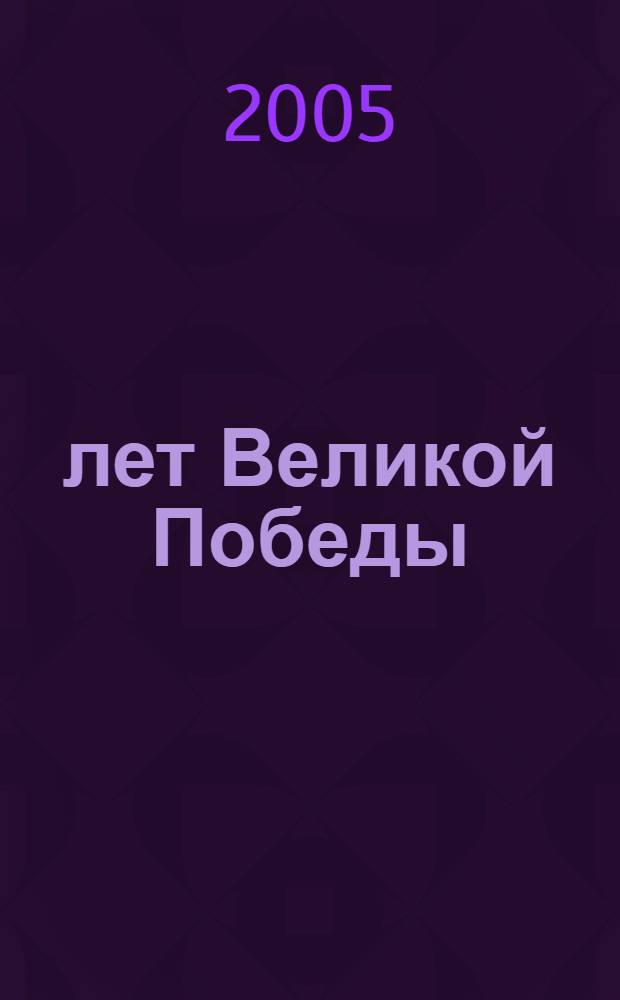 2005

лет Великой Победы